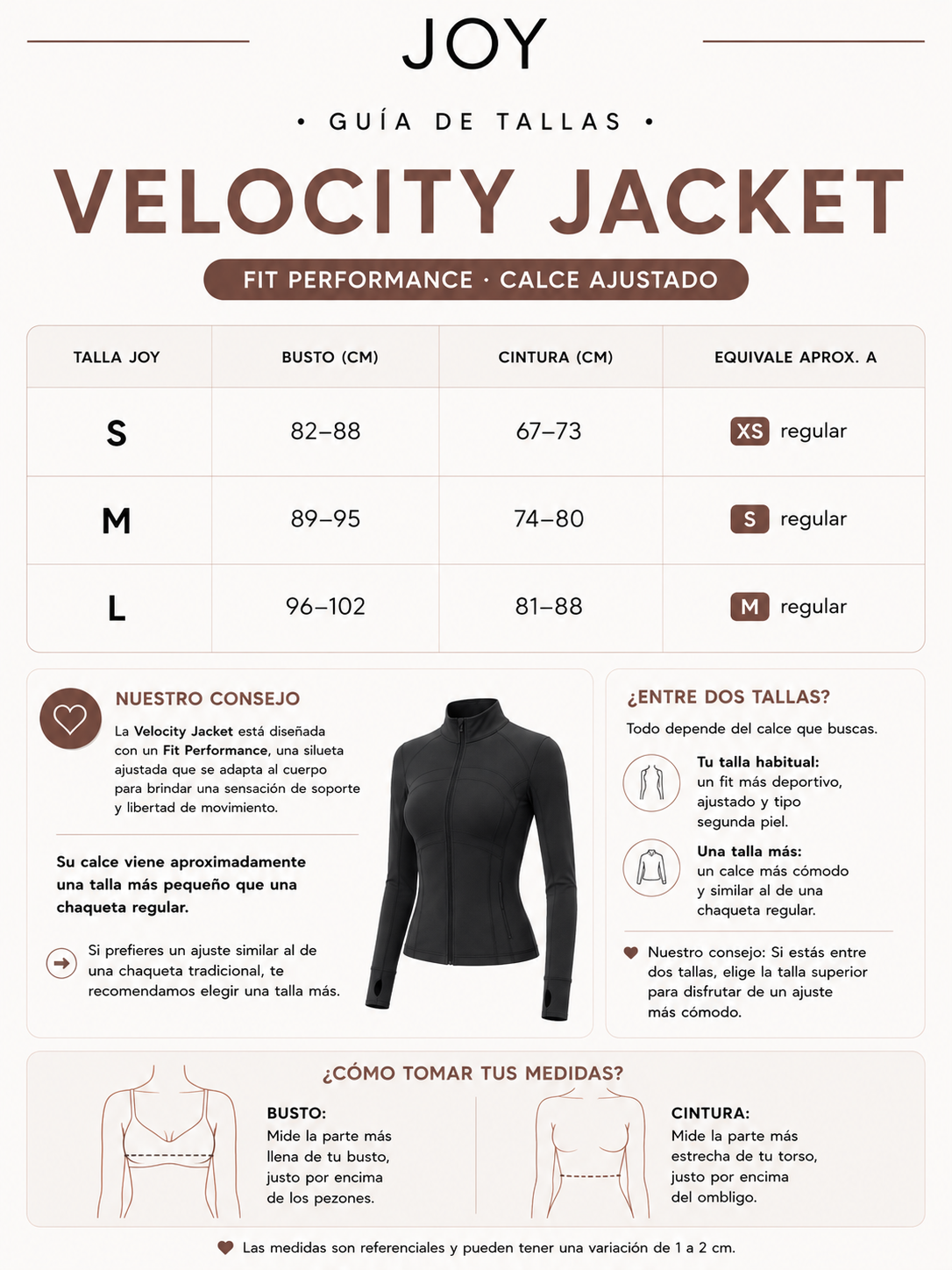 JOY

• GUÍA DE TALLAS •

VELOCITY JACKET

FIT PERFORMANCE · CALCE AJUSTADO

| TALLA JOY | BUSTO (CM) | CINTURA (CM) | EQUIVALE APROX. A |
|---|---|---|---|
| S | 82–88 | 67–73 | XS regular |
| M | 89–95 | 74–80 | S regular |
| L | 96–102 | 81–88 | M regular |

NUESTRO CONSEJO

La Velocity Jacket está diseñada con un Fit Performance, una silueta ajustada que se adapta al cuerpo para brindar una sensación de soporte y libertad de movimiento.

Su calce viene aproximadamente una talla más pequeño que una chaqueta regular.

Si prefieres un ajuste similar al de una chaqueta tradicional, te recomendamos elegir una talla más.

¿ENTRE DOS TALLAS?

Todo depende del calce que buscas.

Tu talla habitual:
un fit más deportivo, ajustado y tipo segunda piel.

Una talla más:
un calce más cómodo y similar al de una chaqueta regular.

Nuestro consejo: Si estás entre dos tallas, elige la talla superior para disfrutar de un ajuste más cómodo.

¿CÓMO TOMAR TUS MEDIDAS?

BUSTO:
Mide la parte más llena de tu busto, justo por encima de los pezones.

CINTURA:
Mide la parte más estrecha de tu torso, justo por encima del ombligo.

Las medidas son referenciales y pueden tener una variación de 1 a 2 cm.